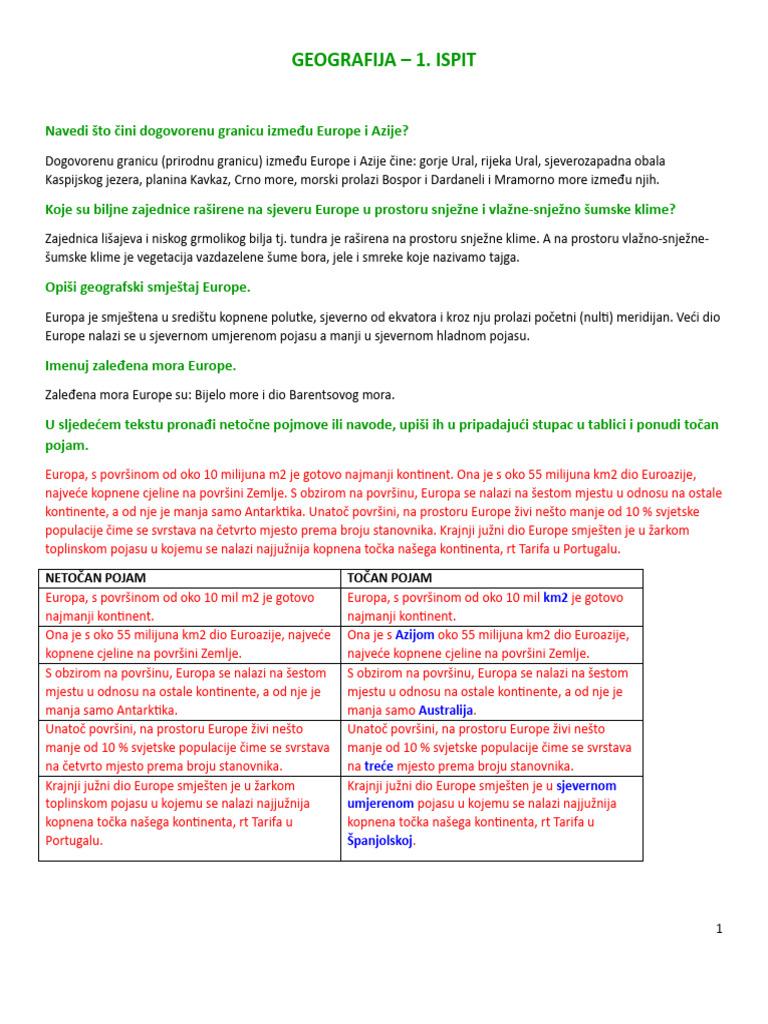 GEOGRAFIJA – 1. ISPIT

Navedi što čini dogovorenu granicu između Europe i Azije?

Dogovorenu granicu (prirodnu granicu) između Europe i Azije čine: gorje Ural, rijeka Ural, sjeverozapadna obala Kaspijskog jezera, planina Kavkaz, Crno more, morski prolazi Bospor i Dardaneli i Mramorno more između njih.

Koje su biljne zajednice raširene na sjeveru Europe u prostoru snježne i vlažne-snježno šumske klime?

Zajednica lišajeva i niskog grmolikog bilja tj. tundra je raširena na prostoru snježne klime. A na prostoru vlažno-snježne-šumske klime je vegetacija vazdazelene šume bora, jele i smreke koje nazivamo tajga.

Opiši geografski smještaj Europe.

Europa je smještena u središtu kopnene polutke, sjeverno od ekvatora i kroz nju prolazi početni (nulti) meridijan. Veći dio Europe nalazi se u sjevernom umjerenom pojasu a manji u sjevernom hladnom pojasu.

Imenuj zaleđena mora Europe.

Zaleđena mora Europe su: Bijelo more i dio Barentsovog mora.

U sljedećem tekstu pronađi netočne pojmove ili navode, upiši ih u pripadajući stupac u tablici i ponudi točan pojam.

Europa, s površinom od oko 10 milijuna m2 je gotovo najmanji kontinent. Ona je s oko 55 milijuna km2 dio Euroazije, najveće kopnene cjeline na površini Zemlje. S obzirom na površinu, Europa se nalazi na šestom mjestu u odnosu na ostale kontinente, a od nje je manja samo Antarktika. Unatoč površini, na prostoru Europe živi nešto manje od 10 % svjetske populacije čime se svrstava na četvrto mjesto prema broju stanovnika. Krajnji južni dio Europe smješten je u žarkom toplinskom pojasu u kojemu se nalazi najjužnija kopnena točka našega kontinenta, rt Tarifa u Portugalu.

| NETOČAN POJAM | TOČAN POJAM |
|---|---|
| Europa, s površinom od oko 10 mil m2 je gotovo najmanji kontinent. | Europa, s površinom od oko 10 mil km2 je gotovo najmanji kontinent. |
| Ona je s oko 55 milijuna km2 dio Euroazije, najveće kopnene cjeline na površini Zemlje. | Ona je s Azijom oko 55 milijuna km2 dio Euroazije, najveće kopnene cjeline na površini Zemlje. |
| S obzirom na površinu, Europa se nalazi na šestom mjestu u odnosu na ostale kontinente, a od nje je manja samo Antarktika. | S obzirom na površinu, Europa se nalazi na šestom mjestu u odnosu na ostale kontinente, a od nje je manja samo Australija. |
| Unatoč površini, na prostoru Europe živi nešto manje od 10 % svjetske populacije čime se svrstava na četvrto mjesto prema broju stanovnika. | Unatoč površini, na prostoru Europe živi nešto manje od 10 % svjetske populacije čime se svrstava na treće mjesto prema broju stanovnika. |
| Krajnji južni dio Europe smješten je u žarkom toplinskom pojasu u kojemu se nalazi najjužnija kopnena točka našega kontinenta, rt Tarifa u Portugalu. | Krajnji južni dio Europe smješten je u sjevernom umjerenom pojasu u kojemu se nalazi najjužnija kopnena točka našega kontinenta, rt Tarifa u Španjolskoj. |

1